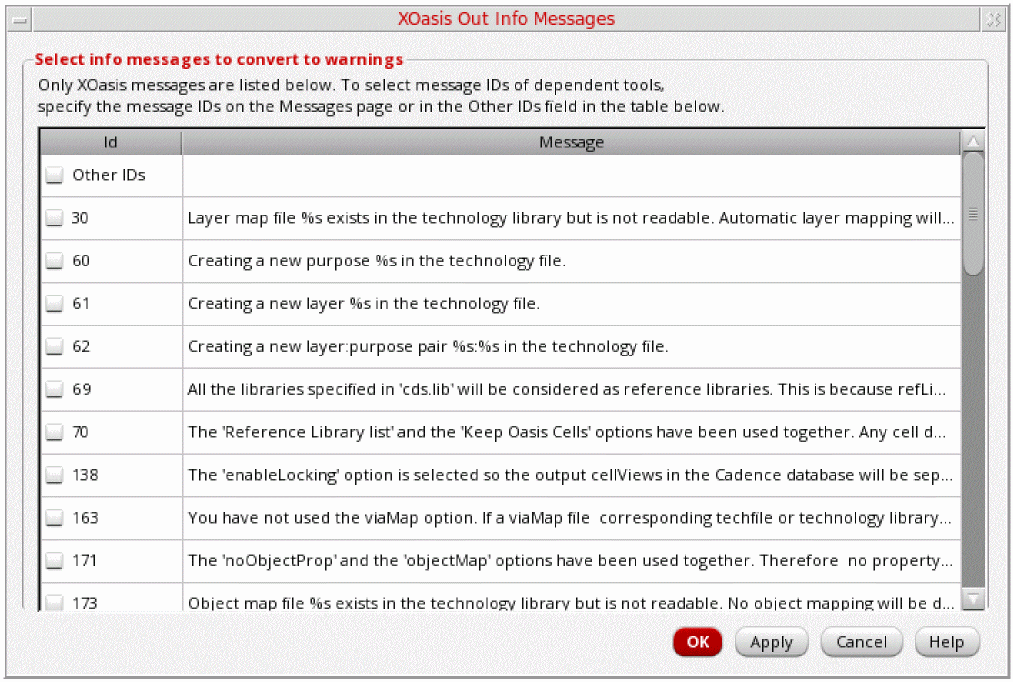 XOasis Out Info Messages

Select info messages to convert to warnings

Only XOasis messages are listed below. To select message IDs of dependent tools, specify the message IDs on the Messages page or in the Other IDs field in the table below.

| Id | Message |
|---|---|
| Other IDs | |
| 30 | Layer map file %s exists in the technology library but is not readable. Automatic layer mapping will... |
| 60 | Creating a new purpose %s in the technology file. |
| 61 | Creating a new layer %s in the technology file. |
| 62 | Creating a new layer:purpose pair %s:%s in the technology file. |
| 69 | All the libraries specified in 'cds.lib' will be considered as reference libraries. This is because refLi... |
| 70 | The 'Reference Library list' and the 'Keep Oasis Cells' options have been used together. Any cell d... |
| 138 | The 'enableLocking' option is selected so the output cellViews in the Cadence database will be sep... |
| 163 | You have not used the viaMap option. If a viaMap file corresponding techfile or technology library... |
| 171 | The 'noObjectProp' and the 'objectMap' options have been used together. Therefore no property... |
| 173 | Object map file %s exists in the technology library but is not readable. No object mapping will be d... |

OK Apply Cancel Help